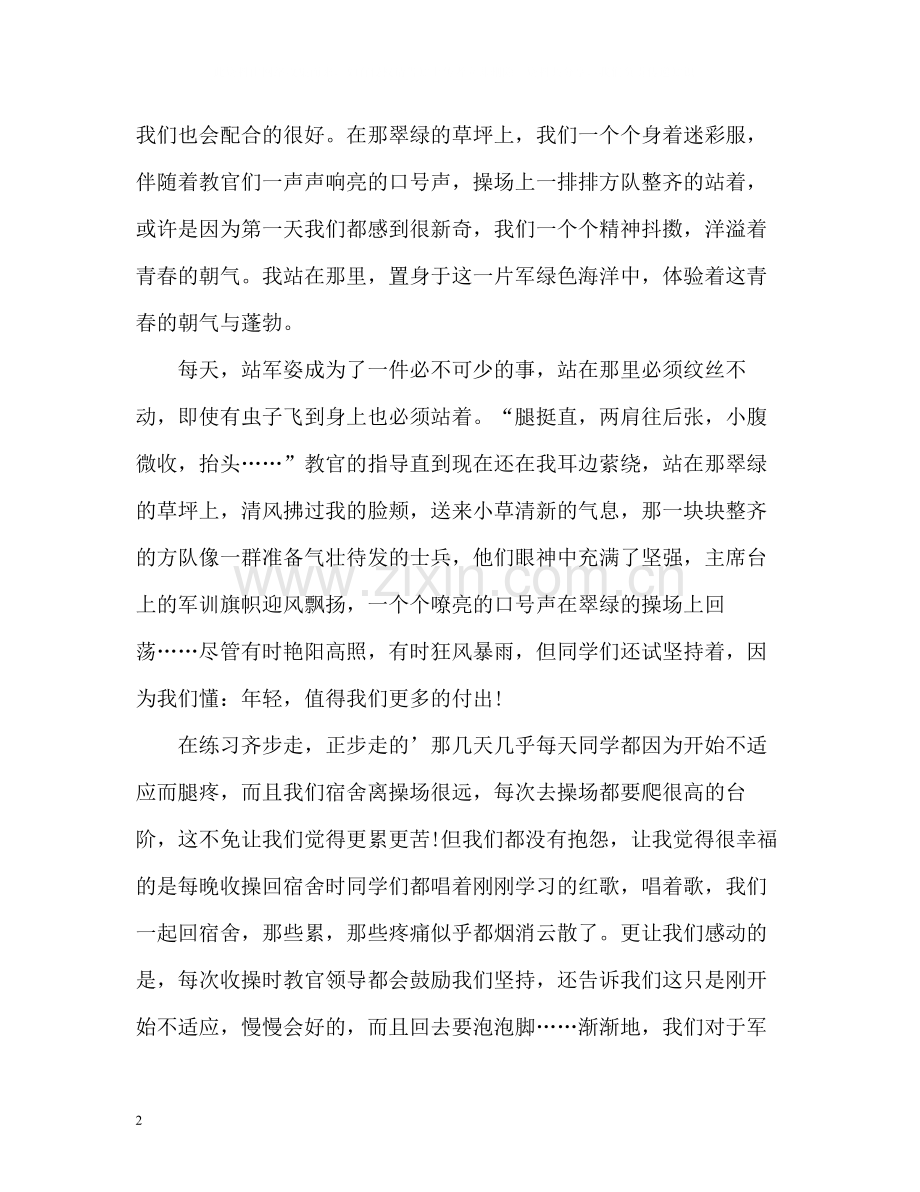 我们也会配合的很好。在那翠绿的草坪上，我们一个个身着迷彩服，伴随着教官们一声声响亮的口号声，操场上一排排方队整齐的站着，或许是因为第一天我们都感到很新奇，我们一个个精神抖擞，洋溢着青春的朝气。我站在那里，置身于这一片军绿色海洋中，体验着这青春的朝气与蓬勃。

每天，站军姿成为了一件必不可少的事，站在那里必须纹丝不动，即使有虫子飞到身上也必须站着。“腿挺直，两肩往后张，小腹微收，抬头……”教官的指导直到现在还在我耳边萦绕，站在那翠绿的草坪上，清风拂过我的脸颊，送来小草清新的气息，那一块块整齐的方队像一群准备气壮待发的士兵，他们眼神中充满了坚强，主席台上的军训旗帜迎风飘扬，一个个嘹亮的口号声在翠绿的操场上回荡……尽管有时艳阳高照，有时狂风暴雨，但同学们还试坚持着，因为我们懂：年轻，值得我们更多的付出！

在练习齐步走，正步走的’那几天几乎每天同学都因为开始不适应而腿疼，而且我们宿舍离操场很远，每次去操场都要爬很高的台阶，这不免让我们觉得更累更苦!但我们都没有抱怨，让我觉得很幸福的是每晚收操回宿舍时同学们都唱着刚刚学习的红歌，唱着歌，我们一起回宿舍，那些累，那些疼痛似乎都烟消云散了。更让我们感动的是，每次收操时教官领导都会鼓励我们坚持，还告诉我们这只是刚开始不适应，慢慢会好的，而且回去要泡泡脚……渐渐地，我们对于军

2

www.zixin.com.cn